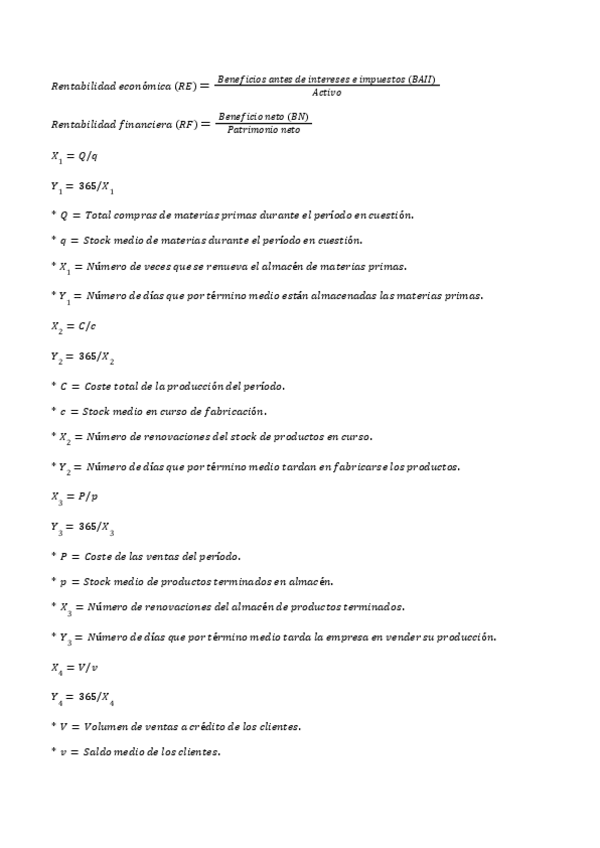 $Rentabilidad\ económica\ (RE) = \frac{Beneficios\ antes\ de\ intereses\ e\ impuestos\ (BAII)}{Activo}$

$Rentabilidad\ financiera\ (RF) = \frac{Beneficio\ neto\ (BN)}{Patrimonio\ neto}$

$X_1 = Q/q$

$Y_1 = 365/X_1$

* $Q$ = Total compras de materias primas durante el período en cuestión.

* $q$ = Stock medio de materias durante el período en cuestión.

* $X_1$ = Número de veces que se renueva el almacén de materias primas.

* $Y_1$ = Número de días que por término medio están almacenadas las materias primas.

$X_2 = C/c$

$Y_2 = 365/X_2$

* $C$ = Coste total de la producción del período.

* $c$ = Stock medio en curso de fabricación.

* $X_2$ = Número de renovaciones del stock de productos en curso.

* $Y_2$ = Número de días que por término medio tardan en fabricarse los productos.

$X_3 = P/p$

$Y_3 = 365/X_3$

* $P$ = Coste de las ventas del período.

* $p$ = Stock medio de productos terminados en almacén.

* $X_3$ = Número de renovaciones del almacén de productos terminados.

* $Y_3$ = Número de días que por término medio tarda la empresa en vender su producción.

$X_4 = V/v$

$Y_4 = 365/X_4$

* $V$ = Volumen de ventas a crédito de los clientes.

* $v$ = Saldo medio de los clientes.